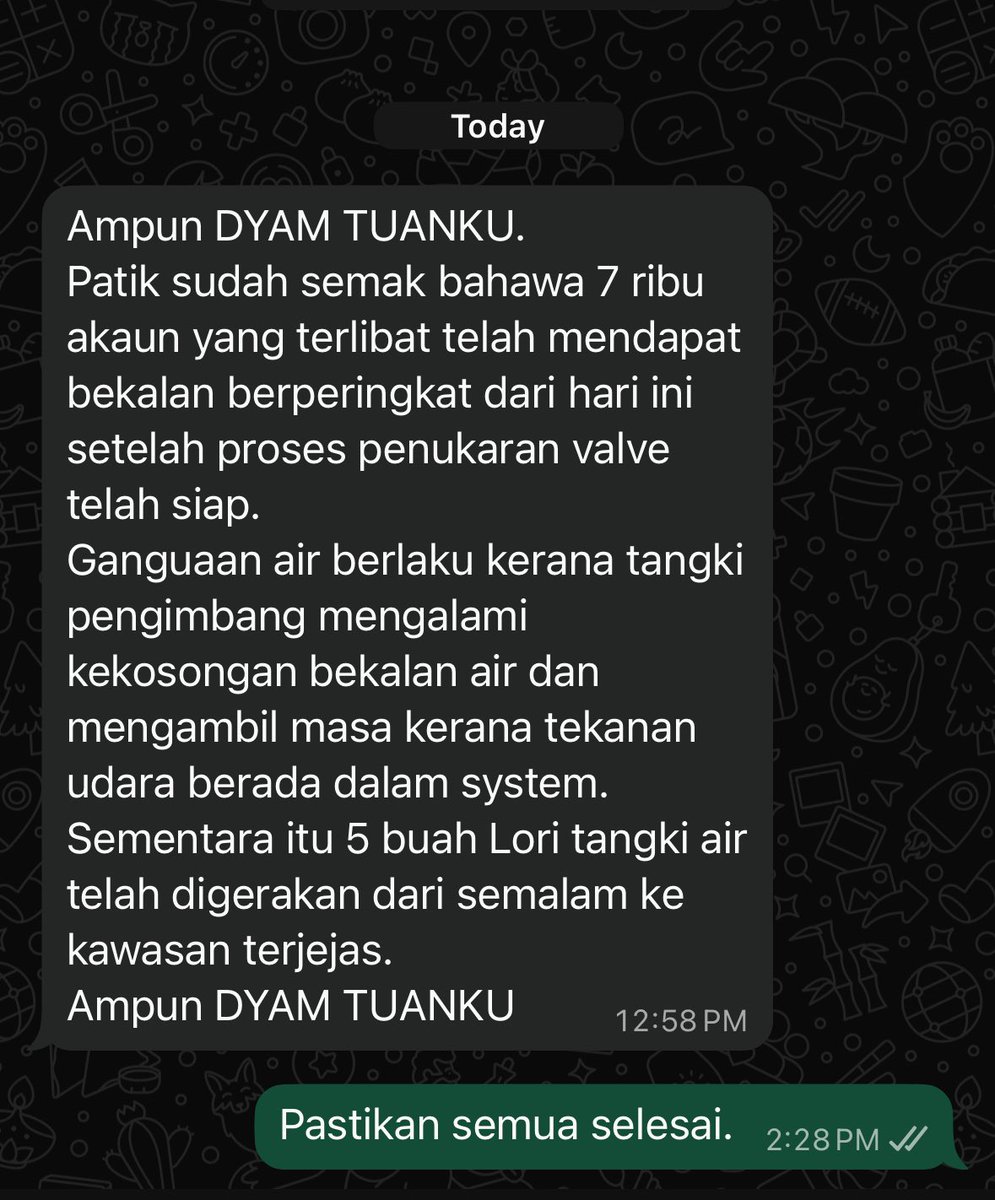 Today

Ampun DYAM TUANKU.
Patik sudah semak bahawa 7 ribu akaun yang terlibat telah mendapat bekalan berperingkat dari hari ini setelah proses penukaran valve telah siap.
Ganguaan air berlaku kerana tangki pengimbang mengalami kekosongan bekalan air dan mengambil masa kerana tekanan udara berada dalam system.
Sementara itu 5 buah Lori tangki air telah digerakan dari semalam ke kawasan terjejas.
Ampun DYAM TUANKU 12:58 PM

Pastikan semua selesai. 2:28 PM